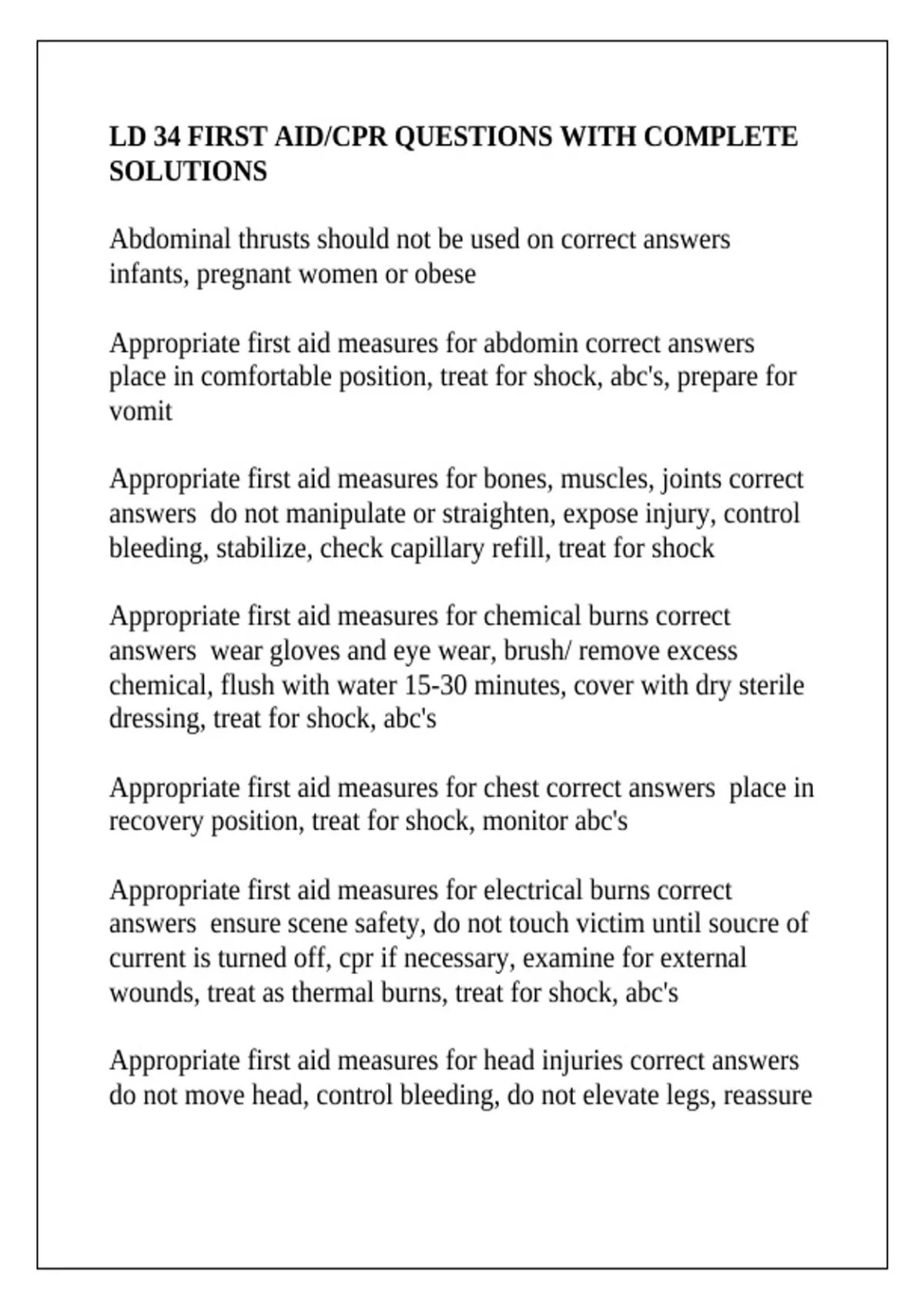 LD 34 FIRST AID/CPR QUESTIONS WITH COMPLETE SOLUTIONS

Abdominal thrusts should not be used on correct answers infants, pregnant women or obese

Appropriate first aid measures for abdomin correct answers place in comfortable position, treat for shock, abc's, prepare for vomit

Appropriate first aid measures for bones, muscles, joints correct answers do not manipulate or straighten, expose injury, control bleeding, stabilize, check capillary refill, treat for shock

Appropriate first aid measures for chemical burns correct answers wear gloves and eye wear, brush/ remove excess chemical, flush with water 15-30 minutes, cover with dry sterile dressing, treat for shock, abc's

Appropriate first aid measures for chest correct answers place in recovery position, treat for shock, monitor abc's

Appropriate first aid measures for electrical burns correct answers ensure scene safety, do not touch victim until soucre of current is turned off, cpr if necessary, examine for external wounds, treat as thermal burns, treat for shock, abc's

Appropriate first aid measures for head injuries correct answers do not move head, control bleeding, do not elevate legs, reassure